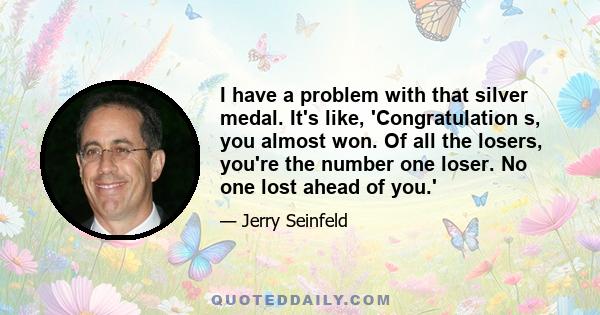 I have a problem with that silver medal. It's like, 'Congratulation s, you almost won. Of all the losers, you're the number one loser. No one lost ahead of you.'

— Jerry Seinfeld

QUOTEDDAILY.COM